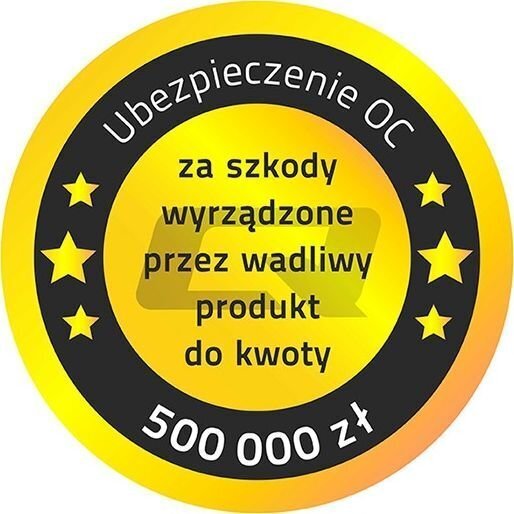 Ubezpieczenie OC

za szkody wyrządzone przez wadliwy produkt do kwoty

500 000 zł